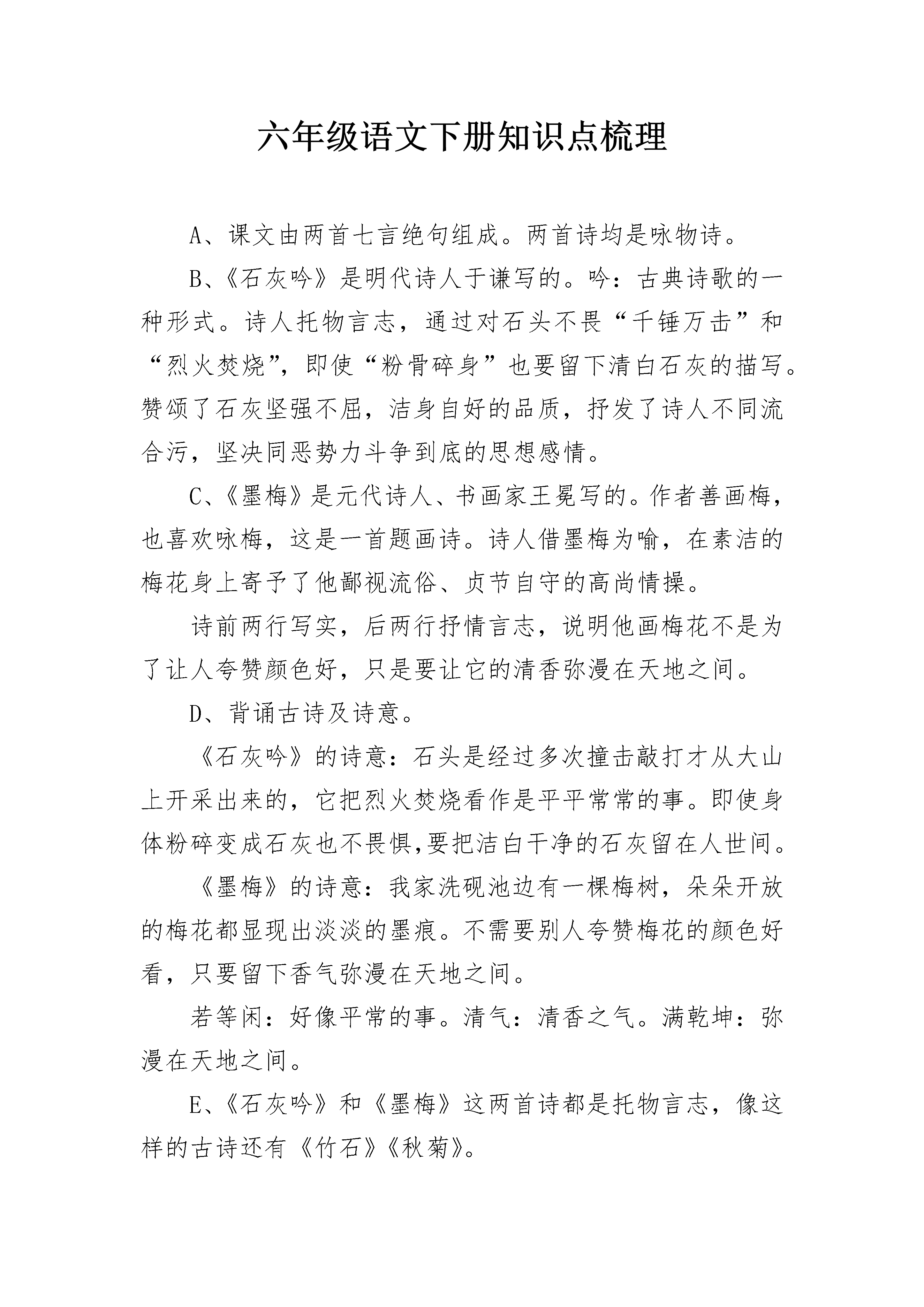 六年级语文下册知识点梳理

A、课文由两首七言绝句组成。两首诗均是咏物诗。

B、《石灰吟》是明代诗人于谦写的。吟：古典诗歌的一种形式。诗人托物言志，通过对石头不畏“千锤万击”和“烈火焚烧”，即使“粉骨碎身”也要留下清白石灰的描写。赞颂了石灰坚强不屈，洁身自好的品质，抒发了诗人不同流合污，坚决同恶势力斗争到底的思想感情。

C、《墨梅》是元代诗人、书画家王冕写的。作者善画梅，也喜欢咏梅，这是一首题画诗。诗人借墨梅为喻，在素洁的梅花身上寄予了他鄙视流俗、贞节自守的高尚情操。

诗前两行写实，后两行抒情言志，说明他画梅花不是为了让人夸赞颜色好，只是要让它的清香弥漫在天地之间。

D、背诵古诗及诗意。

《石灰吟》的诗意：石头是经过多次撞击敲打才从大山上开采出来的，它把烈火焚烧看作是平平常常的事。即使身体粉碎变成石灰也不畏惧,要把洁白干净的石灰留在人世间。

《墨梅》的诗意：我家洗砚池边有一棵梅树，朵朵开放的梅花都显现出淡淡的墨痕。不需要别人夸赞梅花的颜色好看，只要留下香气弥漫在天地之间。

若等闲：好像平常的事。清气：清香之气。满乾坤：弥漫在天地之间。

E、《石灰吟》和《墨梅》这两首诗都是托物言志，像这样的古诗还有《竹石》《秋菊》。